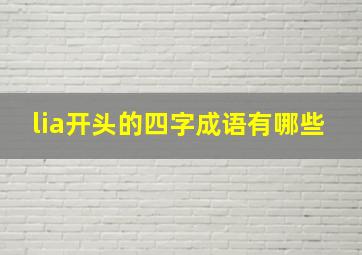 lia开头的四字成语有哪些